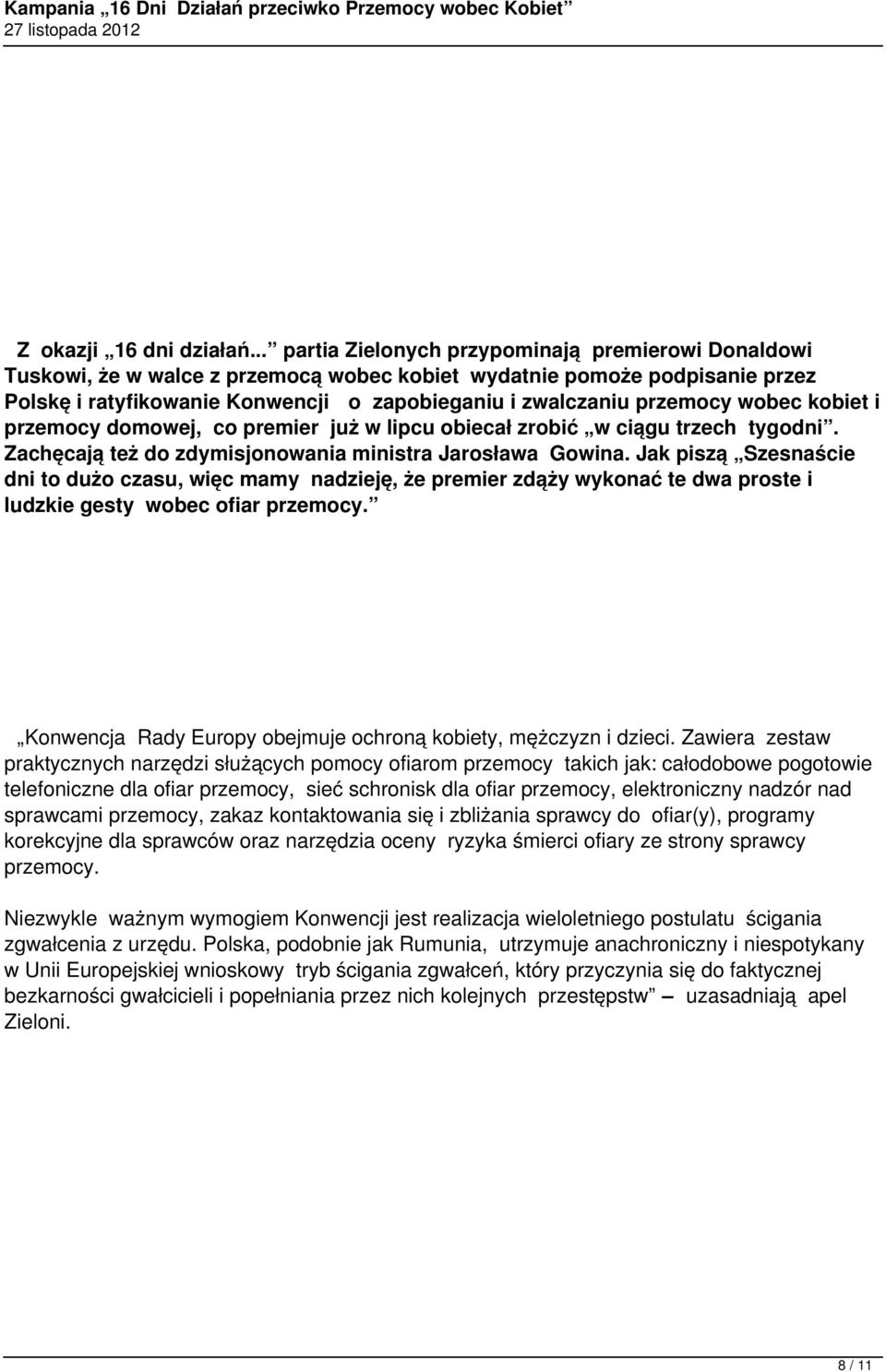 Kampania „16 Dni Działań przeciwko Przemocy wobec Kobiet”
27 listopada 2012

Z okazji „16 dni działań...” partia Zielonych przypominają premierowi Donaldowi Tuskowi, że w walce z przemocą wobec kobiet wydatnie pomoże podpisanie przez Polskę i ratyfikowanie Konwencji o zapobieganiu i zwalczaniu przemocy wobec kobiet i przemocy domowej, co premier już w lipcu obiecał zrobić „w ciągu trzech tygodni”. Zachęcają też do zdymisjonowania ministra Jarosława Gowina. Jak piszą „Szesnaście dni to dużo czasu, więc mamy nadzieję, że premier zdąży wykonać te dwa proste i ludzkie gesty wobec ofiar przemocy.”

„Konwencja Rady Europy obejmuje ochroną kobiety, mężczyzn i dzieci. Zawiera zestaw praktycznych narzędzi służących pomocy ofiarom przemocy takich jak: całodobowe pogotowie telefoniczne dla ofiar przemocy, sieć schronisk dla ofiar przemocy, elektroniczny nadzór nad sprawcami przemocy, zakaz kontaktowania się i zbliżania sprawcy do ofiar(y), programy korekcyjne dla sprawców oraz narzędzia oceny ryzyka śmierci ofiary ze strony sprawcy przemocy.

Niezwykle ważnym wymogiem Konwencji jest realizacja wieloletniego postulatu ścigania zgwałcenia z urzędu. Polska, podobnie jak Rumunia, utrzymuje anachroniczny i niespotykany w Unii Europejskiej wnioskowy tryb ścigania zgwałceń, który przyczynia się do faktycznej bezkarności gwałcicieli i popełniania przez nich kolejnych przestępstw” – uzasadniają apel Zieloni.

8 / 11